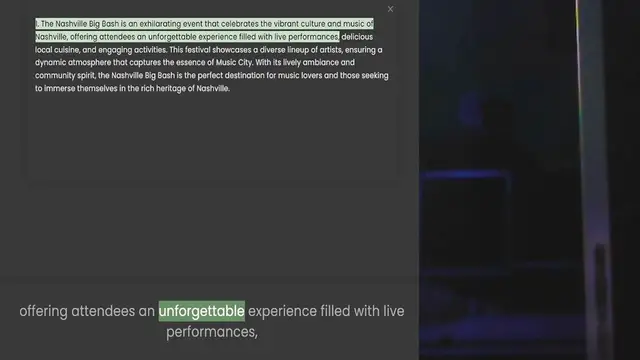 ×

1. The Nashville Big Bash is an exhilarating event that celebrates the vibrant culture and music of Nashville, offering attendees an unforgettable experience filled with live performances, delicious local cuisine, and engaging activities. This festival showcases a diverse lineup of artists, ensuring a dynamic atmosphere that captures the essence of Music City. With its lively ambiance and community spirit, the Nashville Big Bash is the perfect destination for music lovers and those seeking to immerse themselves in the rich heritage of Nashville.

offering attendees an unforgettable experience filled with live performances,